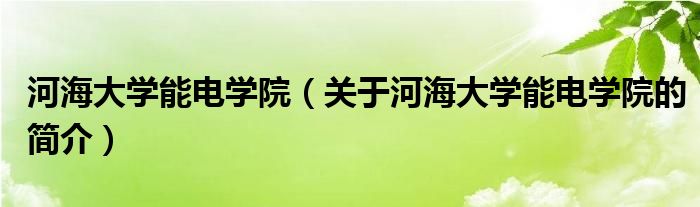 河海大学能电学院（关于河海大学能电学院的简介）